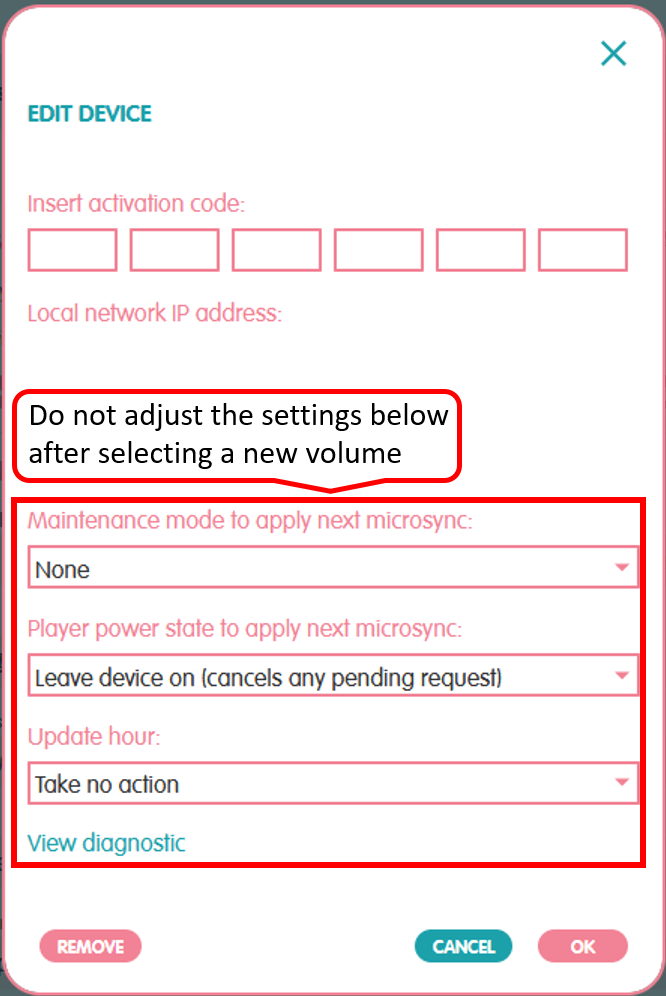 EDIT DEVICE

Insert activation code:

Local network IP address:

Do not adjust the settings below after selecting a new volume

Maintenance mode to apply next microsync:

None

Player power state to apply next microsync:

Leave device on (cancels any pending request)

Update hour:

Take no action

View diagnostic

REMOVE

CANCEL

OK